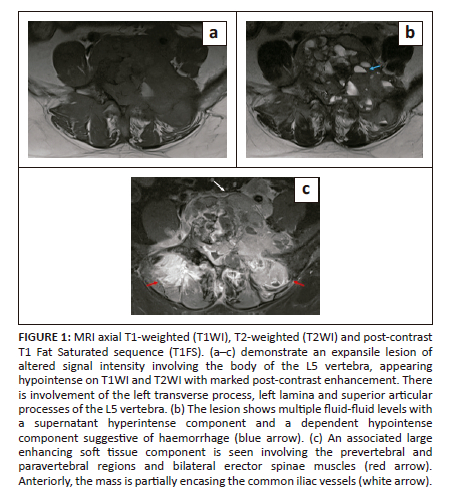 a

b

c

**FIGURE 1:** MRI axial T1-weighted (T1WI), T2-weighted (T2WI) and post-contrast T1 Fat Saturated sequence (T1FS). (a–c) demonstrate an expansile lesion of altered signal intensity involving the body of the L5 vertebra, appearing hypointense on T1WI and T2WI with marked post-contrast enhancement. There is involvement of the left transverse process, left lamina and superior articular processes of the L5 vertebra. (b) The lesion shows multiple fluid-fluid levels with a supernatant hyperintense component and a dependent hypointense component suggestive of haemorrhage (blue arrow). (c) An associated large enhancing soft tissue component is seen involving the prevertebral and paravertebral regions and bilateral erector spinae muscles (red arrow). Anteriorly, the mass is partially encasing the common iliac vessels (white arrow).